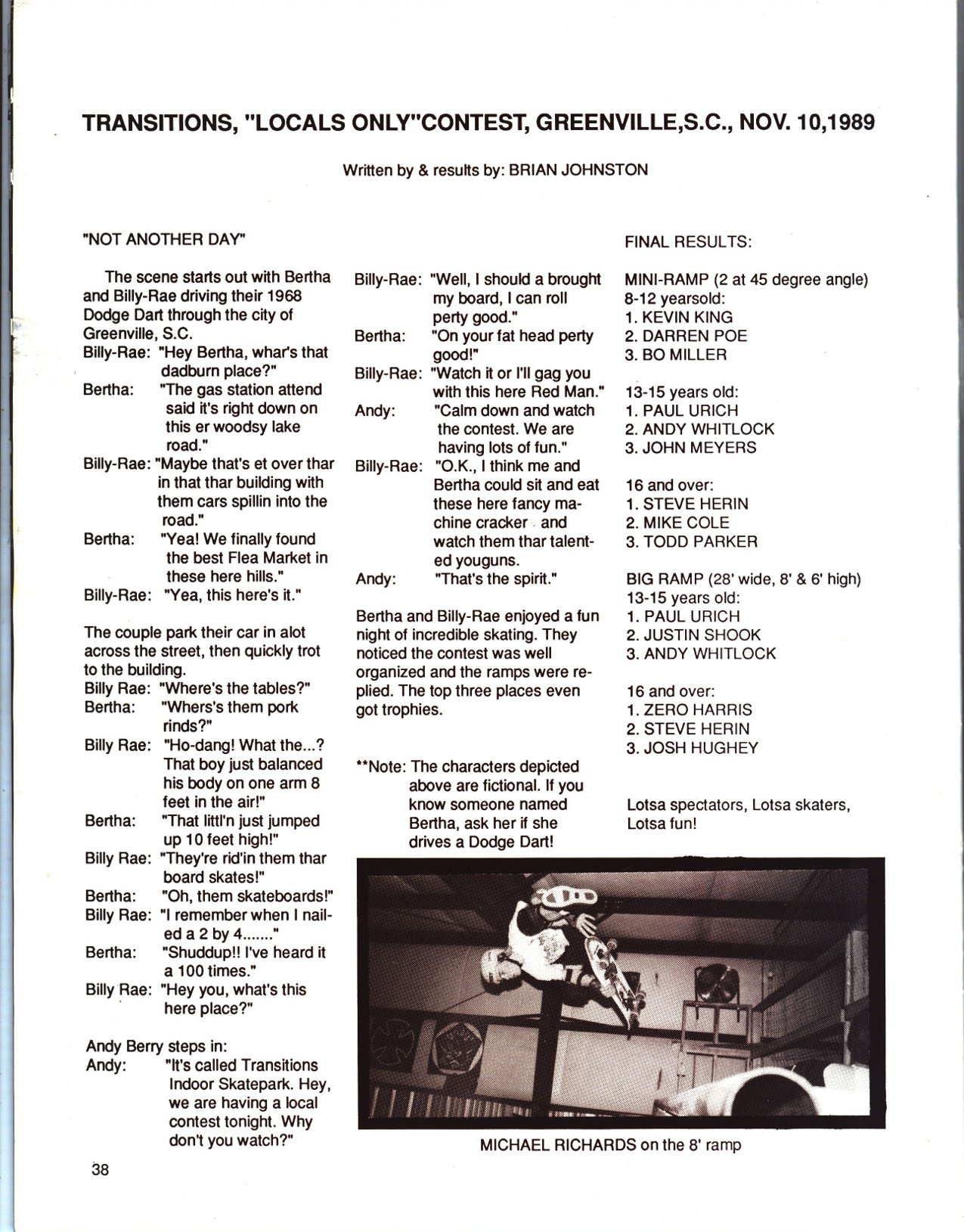 TRANSITIONS, "LOCALS ONLY"CONTEST, GREENVILLE,S.C., NOV. 10,1989

Written by & results by: BRIAN JOHNSTON

"NOT ANOTHER DAY"

The scene starts out with Bertha and Billy-Rae driving their 1968 Dodge Dart through the city of Greenville, S.C.
Billy-Rae: "Hey Bertha, whar's that dadburn place?"
Bertha: "The gas station attend said it's right down on this er woodsy lake road."
Billy-Rae: "Maybe that's et over thar in that thar building with them cars spillin into the road."
Bertha: "Yea! We finally found the best Flea Market in these here hills."
Billy-Rae: "Yea, this here's it."

The couple park their car in alot across the street, then quickly trot to the building.
Billy Rae: "Where's the tables?"
Bertha: "Whers's them pork rinds?"
Billy Rae: "Ho-dang! What the...? That boy just balanced his body on one arm 8 feet in the air!"
Bertha: "That littl'n just jumped up 10 feet high!"
Billy Rae: "They're rid'in them thar board skates!"
Bertha: "Oh, them skateboards!"
Billy Rae: "I remember when I nailed a 2 by 4......."
Bertha: "Shuddup!! I've heard it a 100 times."
Billy Rae: "Hey you, what's this here place?"

Andy Berry steps in:
Andy: "It's called Transitions Indoor Skatepark. Hey, we are having a local contest tonight. Why don't you watch?"

Billy-Rae: "Well, I should a brought my board, I can roll perty good."
Bertha: "On your fat head perty good!"
Billy-Rae: "Watch it or I'll gag you with this here Red Man."
Andy: "Calm down and watch the contest. We are having lots of fun."
Billy-Rae: "O.K., I think me and Bertha could sit and eat these here fancy machine cracker and watch them thar talented youguns.
Andy: "That's the spirit."

Bertha and Billy-Rae enjoyed a fun night of incredible skating. They noticed the contest was well organized and the ramps were replied. The top three places even got trophies.

**Note: The characters depicted above are fictional. If you know someone named Bertha, ask her if she drives a Dodge Dart!

FINAL RESULTS:

MINI-RAMP (2 at 45 degree angle)
8-12 yearsold:
1. KEVIN KING
2. DARREN POE
3. BO MILLER

13-15 years old:
1. PAUL URICH
2. ANDY WHITLOCK
3. JOHN MEYERS

16 and over:
1. STEVE HERIN
2. MIKE COLE
3. TODD PARKER

BIG RAMP (28' wide, 8' & 6' high)
13-15 years old:
1. PAUL URICH
2. JUSTIN SHOOK
3. ANDY WHITLOCK

16 and over:
1. ZERO HARRIS
2. STEVE HERIN
3. JOSH HUGHEY

Lotsa spectators, Lotsa skaters, Lotsa fun!

MICHAEL RICHARDS on the 8' ramp

38